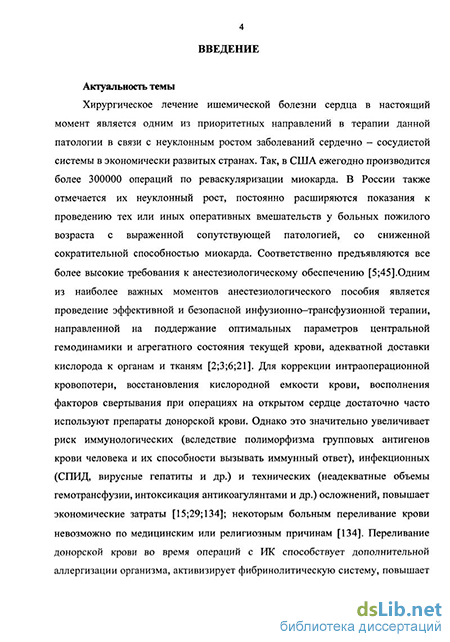 4

ВВЕДЕНИЕ

Актуальность темы

Хирургическое лечение ишемической болезни сердца в настоящий момент является одним из приоритетных направлений в терапии данной патологии в связи с неуклонным ростом заболеваний сердечно – сосудистой системы в экономически развитых странах. Так, в США ежегодно производится более 300000 операций по реваскуляризации миокарда. В России также отмечается их неуклонный рост, постоянно расширяются показания к проведению тех или иных оперативных вмешательств у больных пожилого возраста с выраженной сопутствующей патологией, со сниженной сократительной способностью миокарда. Соответственно предъявляются все более высокие требования к анестезиологическому обеспечению [5;45].Одним из наиболее важных моментов анестезиологического пособия является проведение эффективной и безопасной инфузионно–трансфузионной терапии, направленной на поддержание оптимальных параметров центральной гемодинамики и агрегатного состояния текущей крови, адекватной доставки кислорода к органам и тканям [2;3;6;21]. Для коррекции интраоперационной кровопотери, восстановления кислородной емкости крови, восполнения факторов свертывания при операциях на открытом сердце достаточно часто используют препараты донорской крови. Однако это значительно увеличивает риск иммунологических (вследствие полиморфизма групповых антигенов крови человека и их способности вызывать иммунный ответ), инфекционных (СПИД, вирусные гепатиты и др.) и технических (неадекватные объемы гемотрансфузии, интоксикация антикоагулянтами и др.) осложнений, повышает экономические затраты [15;29;134]; некоторым больным переливание крови невозможно по медицинским или религиозным причинам [134]. Переливание донорской крови во время операций с ИК способствует дополнительной аллергизации организма, активизирует фибринолитическую систему, повышает

dsLib.net
библиотека диссертаций